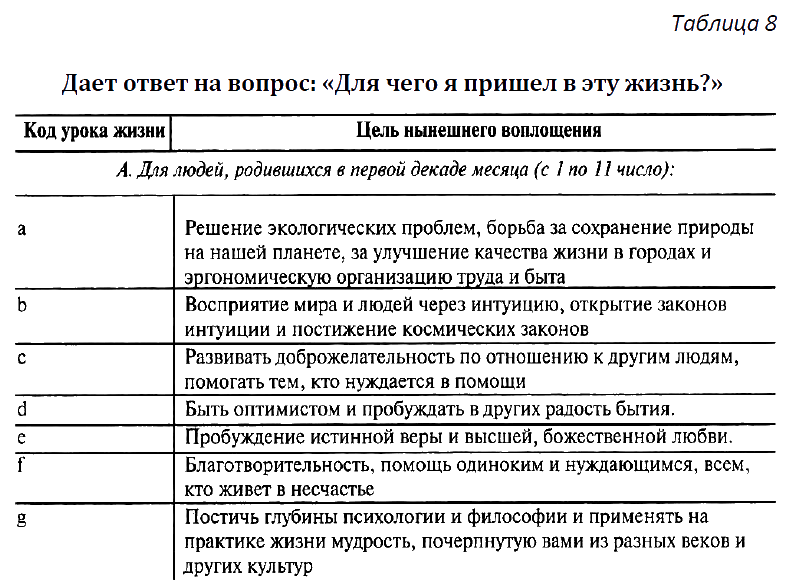 Таблица 8

Дает ответ на вопрос: «Для чего я пришел в эту жизнь?»

| Код урока жизни | Цель нынешнего воплощения |
|---|---|
| А. Для людей, родившихся в первой декаде месяца (с 1 по 11 число): | |
| a | Решение экологических проблем, борьба за сохранение природы на нашей планете, за улучшение качества жизни в городах и эргономическую организацию труда и быта |
| b | Восприятие мира и людей через интуицию, открытие законов интуиции и постижение космических законов |
| c | Развивать доброжелательность по отношению к другим людям, помогать тем, кто нуждается в помощи |
| d | Быть оптимистом и пробуждать в других радость бытия. |
| e | Пробуждение истинной веры и высшей, божественной любви. |
| f | Благотворительность, помощь одиноким и нуждающимся, всем, кто живет в несчастье |
| g | Постичь глубины психологии и философии и применять на практике жизни мудрость, почерпнутую вами из разных веков и других культур |